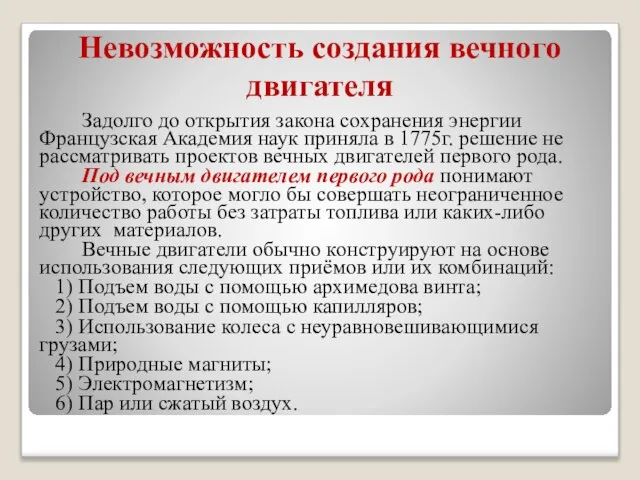 Невозможность создания вечного двигателя

Задолго до открытия закона сохранения энергии Французская Академия наук приняла в 1775г. решение не рассматривать проектов вечных двигателей первого рода.

Под вечным двигателем первого рода понимают устройство, которое могло бы совершать неограниченное количество работы без затраты топлива или каких-либо других материалов.

Вечные двигатели обычно конструируют на основе использования следующих приёмов или их комбинаций:
1) Подъем воды с помощью архимедова винта;
2) Подъем воды с помощью капилляров;
3) Использование колеса с неуравновешивающимися грузами;
4) Природные магниты;
5) Электромагнетизм;
6) Пар или сжатый воздух.